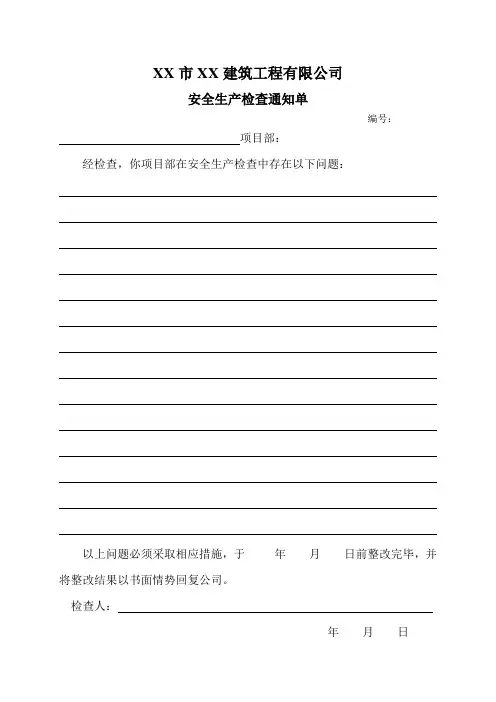 XX 市 XX 建筑工程有限公司

安全生产检查通知单

编号：

项目部：

经检查，你项目部在安全生产检查中存在以下问题：

以上问题必须采取相应措施，于　　年　　月　　日前整改完毕，并将整改结果以书面情势回复公司。

检查人：

年　　月　　日